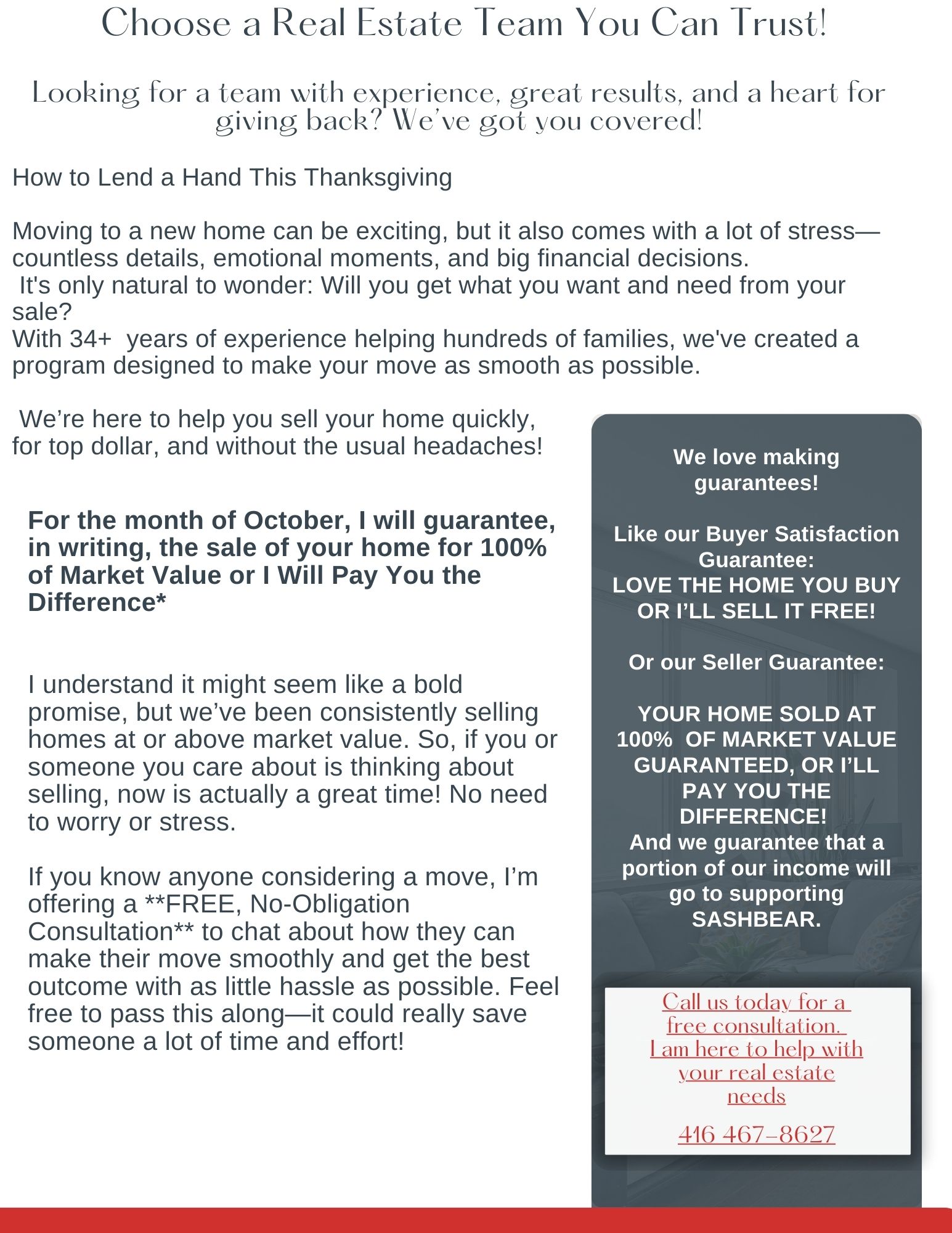 Choose a Real Estate Team You Can Trust!

Looking for a team with experience, great results, and a heart for giving back? We've got you covered!

How to Lend a Hand This Thanksgiving

Moving to a new home can be exciting, but it also comes with a lot of stress—countless details, emotional moments, and big financial decisions.
It's only natural to wonder: Will you get what you want and need from your sale?
With 34+ years of experience helping hundreds of families, we've created a program designed to make your move as smooth as possible.

We're here to help you sell your home quickly, for top dollar, and without the usual headaches!

For the month of October, I will guarantee, in writing, the sale of your home for 100% of Market Value or I Will Pay You the Difference*

I understand it might seem like a bold promise, but we've been consistently selling homes at or above market value. So, if you or someone you care about is thinking about selling, now is actually a great time! No need to worry or stress.

If you know anyone considering a move, I'm offering a **FREE, No-Obligation Consultation** to chat about how they can make their move smoothly and get the best outcome with as little hassle as possible. Feel free to pass this along—it could really save someone a lot of time and effort!

We love making guarantees!

Like our Buyer Satisfaction Guarantee:
LOVE THE HOME YOU BUY OR I'LL SELL IT FREE!

Or our Seller Guarantee:

YOUR HOME SOLD AT 100% OF MARKET VALUE GUARANTEED, OR I'LL PAY YOU THE DIFFERENCE!
And we guarantee that a portion of our income will go to supporting SASHBEAR.

Call us today for a free consultation.
I am here to help with your real estate needs

416 467-8627